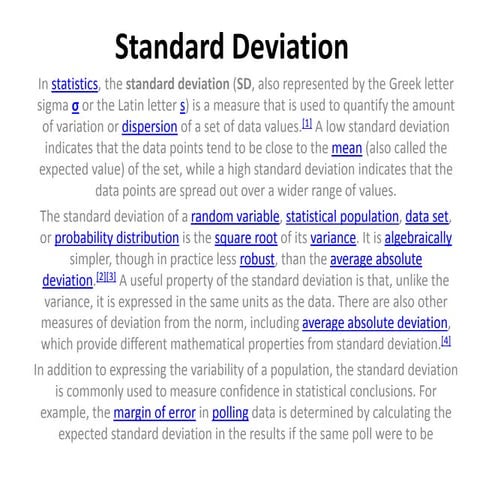 Standard Deviation

In statistics, the standard deviation (SD, also represented by the Greek letter sigma σ or the Latin letter s) is a measure that is used to quantify the amount of variation or dispersion of a set of data values.[1] A low standard deviation indicates that the data points tend to be close to the mean (also called the expected value) of the set, while a high standard deviation indicates that the data points are spread out over a wider range of values.

The standard deviation of a random variable, statistical population, data set, or probability distribution is the square root of its variance. It is algebraically simpler, though in practice less robust, than the average absolute deviation.[2][3] A useful property of the standard deviation is that, unlike the variance, it is expressed in the same units as the data. There are also other measures of deviation from the norm, including average absolute deviation, which provide different mathematical properties from standard deviation.[4]

In addition to expressing the variability of a population, the standard deviation is commonly used to measure confidence in statistical conclusions. For example, the margin of error in polling data is determined by calculating the expected standard deviation in the results if the same poll were to be